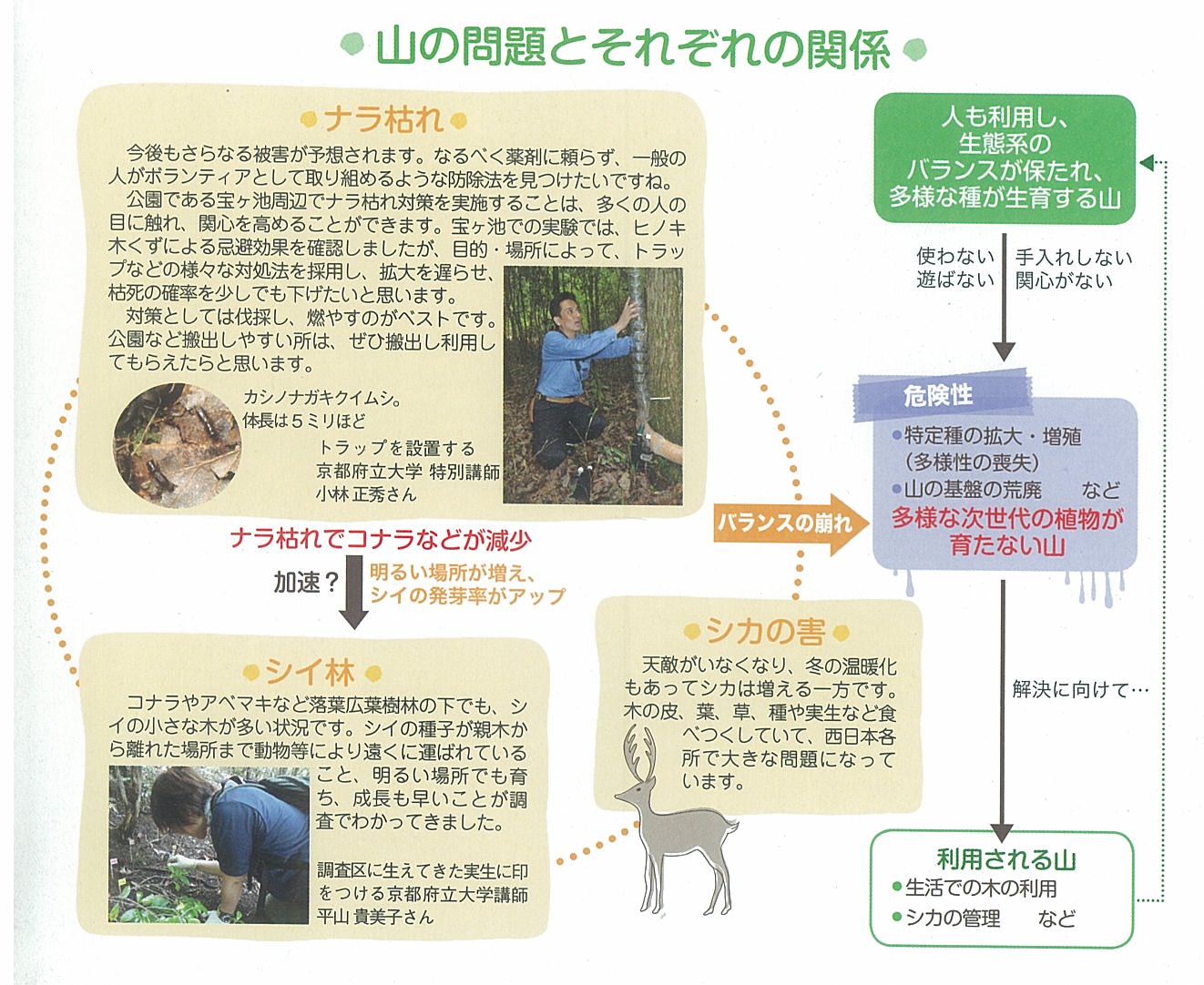 山の問題とそれぞれの関係

ナラ枯れ

今後もさらなる被害が予想されます。なるべく薬剤に頼らず、一般の人がボランティアとして取り組めるような防除法を見つけたいですね。

公園である宝ヶ池周辺でナラ枯れ対策を実施することは、多くの人の目に触れ、関心を高めることができます。宝ヶ池での実験では、ヒノキ木くずによる忌避効果を確認しましたが、目的・場所によって、トラップなどの様々な対処法を採用し、拡大を遅らせ、枯死の確率を少しでも下げたいと思います。

対策としては伐採し、燃やすのがベストです。公園など搬出しやすい所は、ぜひ搬出し利用してもらえたらと思います。

カシノナガキクイムシ。体長は5ミリほど

トラップを設置する京都府立大学 特別講師 小林 正秀さん

ナラ枯れでコナラなどが減少

加速？

明るい場所が増え、シイの発芽率がアップ

シイ林

コナラやアベマキなど落葉広葉樹林の下でも、シイの小さな木が多い状況です。シイの種子が親木から離れた場所まで動物等により遠くに運ばれていること、明るい場所でも育ち、成長も早いことが調査でわかってきました。

調査区に生えてきた実生に印をつける京都府立大学講師 平山 貴美子さん

シカの害

天敵がいなくなり、冬の温暖化もあってシカは増える一方です。木の皮、葉、草、種や実生など食べつくしていて、西日本各所で大きな問題になっています。

バランスの崩れ

人も利用し、生態系のバランスが保たれ、多様な種が生育する山

使わない 遊ばない

手入れしない 関心がない

危険性

●特定種の拡大・増殖（多様性の喪失）

●山の基盤の荒廃 など

多様な次世代の植物が育たない山

解決に向けて…

利用される山

●生活での木の利用

●シカの管理 など